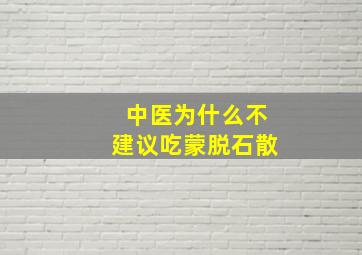 中医为什么不
建议吃蒙脱石散